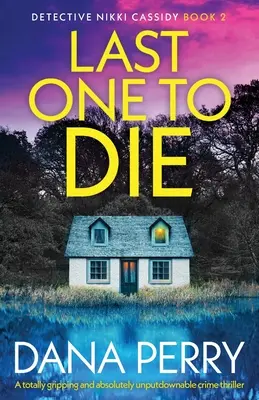 DETECTIVE NIKKI CASSIDY BOOK 2

LAST ONE TO DIE

DANA PERRY

A totally gripping and absolutely unputdownable crime thriller